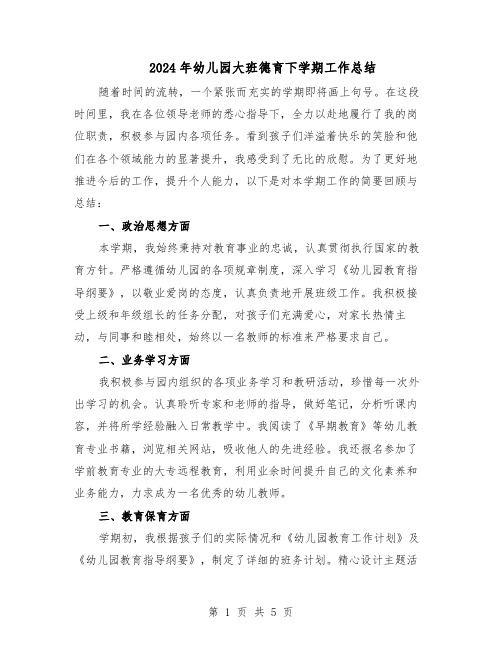 2024年幼儿园大班德育下学期工作总结

随着时间的流转，一个紧张而充实的学期即将画上句号。在这段时间里，我在各位领导老师的悉心指导下，全力以赴地履行了我的岗位职责，积极参与园内各项任务。看到孩子们洋溢着快乐的笑脸和他们在各个领域能力的显著提升，我感受到了无比的欣慰。为了更好地推进今后的工作，提升个人能力，以下是对本学期工作的简要回顾与总结：

一、政治思想方面

本学期，我始终秉持对教育事业的忠诚，认真贯彻执行国家的教育方针。严格遵循幼儿园的各项规章制度，深入学习《幼儿园教育指导纲要》，以敬业爱岗的态度，认真负责地开展班级工作。我积极接受上级和年级组长的任务分配，对孩子们充满爱心，对家长热情主动，与同事和睦相处，始终以一名教师的标准来严格要求自己。

二、业务学习方面

我积极参与园内组织的各项业务学习和教研活动，珍惜每一次外出学习的机会。认真聆听专家和老师的指导，做好笔记，分析听课内容，并将所学经验融入日常教学中。我阅读了《早期教育》等幼儿教育专业书籍，浏览相关网站，吸收他人的先进经验。我还报名参加了学前教育专业的大专远程教育，利用业余时间提升自己的文化素养和业务能力，力求成为一名优秀的幼儿教师。

三、教育保育方面

学期初，我根据孩子们的实际情况和《幼儿园教育工作计划》及《幼儿园教育指导纲要》，制定了详细的班务计划。精心设计主题活

第 1 页 共 5 页